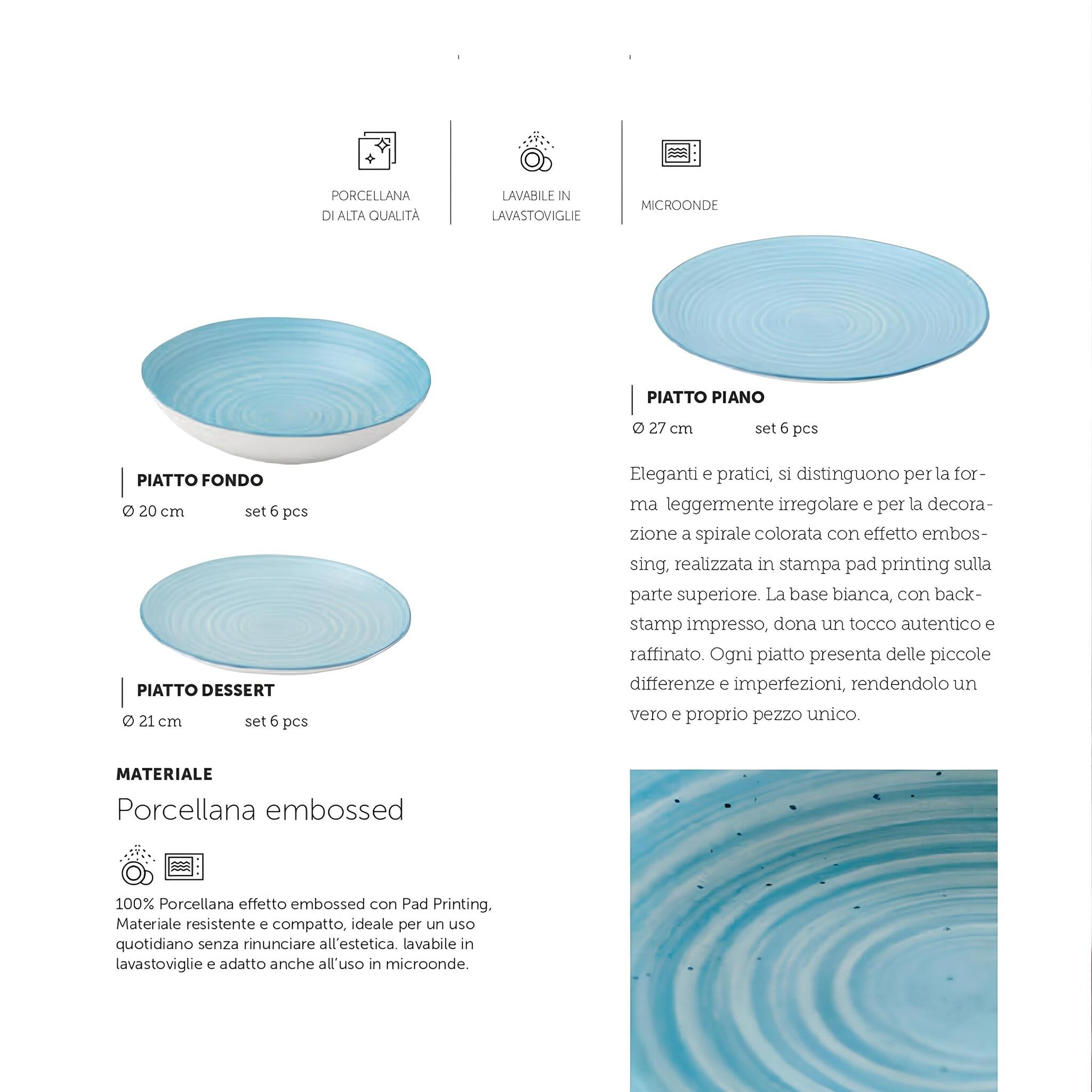 PORCELLANA
DI ALTA QUALITÀ

LAVABILE IN
LAVASTOVIGLIE

MICROONDE

PIATTO FONDO
Ø 20 cm set 6 pcs

PIATTO DESSERT
Ø 21 cm set 6 pcs

MATERIALE
Porcellana embossed

100% Porcellana effetto embossed con Pad Printing, Materiale resistente e compatto, ideale per un uso quotidiano senza rinunciare all'estetica. lavabile in lavastoviglie e adatto anche all'uso in microonde.

PIATTO PIANO
Ø 27 cm set 6 pcs

Eleganti e pratici, si distinguono per la forma leggermente irregolare e per la decorazione a spirale colorata con effetto embossing, realizzata in stampa pad printing sulla parte superiore. La base bianca, con backstamp impresso, dona un tocco autentico e raffinato. Ogni piatto presenta delle piccole differenze e imperfezioni, rendendolo un vero e proprio pezzo unico.